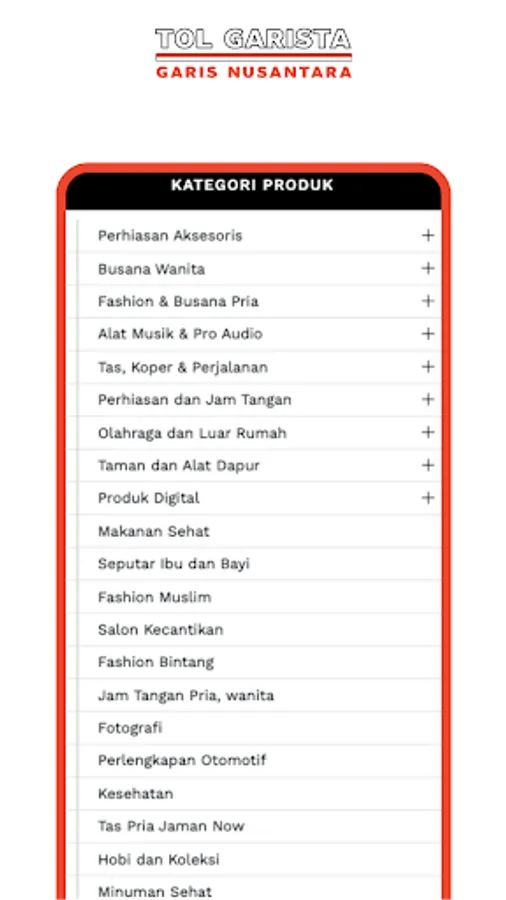 TOL GARISTA
GARIS NUSANTARA

KATEGORI PRODUK

Perhiasan Aksesoris +
Busana Wanita +
Fashion & Busana Pria +
Alat Musik & Pro Audio +
Tas, Koper & Perjalanan +
Perhiasan dan Jam Tangan +
Olahraga dan Luar Rumah +
Taman dan Alat Dapur +
Produk Digital +
Makanan Sehat
Seputar Ibu dan Bayi
Fashion Muslim
Salon Kecantikan
Fashion Bintang
Jam Tangan Pria, wanita
Fotografi
Perlengkapan Otomotif
Kesehatan
Tas Pria Jaman Now
Hobi dan Koleksi
Minuman Sehat